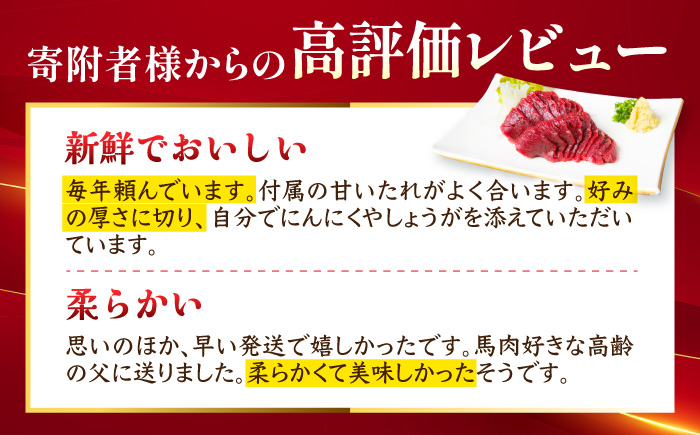 寄附者様からの高評価レビュー

新鮮でおいしい

毎年頼んでいます。付属の甘いたれがよく合います。好みの厚さに切り、自分でにんにくやしょうがを添えていただいています。

柔らかい

思いのほか、早い発送で嬉しかったです。馬肉好きな高齢の父に送りました。柔らかくて美味しかったそうです。